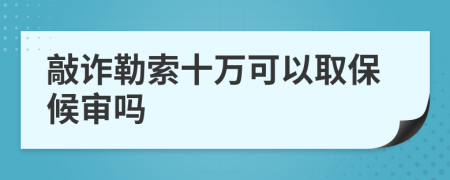 敲诈勒索十万可以取保候审吗